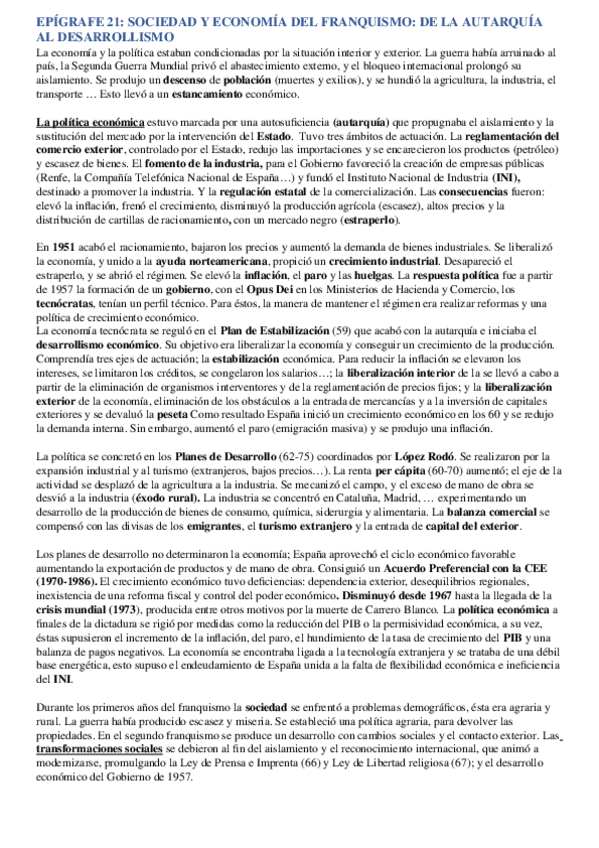 EPÍGRAFE 21: SOCIEDAD Y ECONOMÍA DEL FRANQUISMO: DE LA AUTARQUÍA AL DESARROLLISMO

La economía y la política estaban condicionadas por la situación interior y exterior. La guerra había arruinado al país, la Segunda Guerra Mundial privó el abastecimiento externo, y el bloqueo internacional prolongó su aislamiento. Se produjo un descenso de población (muertes y exilios), y se hundió la agricultura, la industria, el transporte … Esto llevó a un estancamiento económico.

La política económica estuvo marcada por una autosuficiencia (autarquía) que propugnaba el aislamiento y la sustitución del mercado por la intervención del Estado. Tuvo tres ámbitos de actuación. La reglamentación del comercio exterior, controlado por el Estado, redujo las importaciones y se encarecieron los productos (petróleo) y escasez de bienes. El fomento de la industria, para el Gobierno favoreció la creación de empresas públicas (Renfe, la Compañía Telefónica Nacional de España…) y fundó el Instituto Nacional de Industria (INI), destinado a promover la industria. Y la regulación estatal de la comercialización. Las consecuencias fueron: elevó la inflación, frenó el crecimiento, disminuyó la producción agrícola (escasez), altos precios y la distribución de cartillas de racionamiento, con un mercado negro (estraperlo).

En 1951 acabó el racionamiento, bajaron los precios y aumentó la demanda de bienes industriales. Se liberalizó la economía, y unido a la ayuda norteamericana, propició un crecimiento industrial. Desapareció el estraperlo, y se abrió el régimen. Se elevó la inflación, el paro y las huelgas. La respuesta política fue a partir de 1957 la formación de un gobierno, con el Opus Dei en los Ministerios de Hacienda y Comercio, los tecnócratas, tenían un perfil técnico. Para éstos, la manera de mantener el régimen era realizar reformas y una política de crecimiento económico.
La economía tecnócrata se reguló en el Plan de Estabilización (59) que acabó con la autarquía e iniciaba el desarrollismo económico. Su objetivo era liberalizar la economía y conseguir un crecimiento de la producción. Comprendía tres ejes de actuación; la estabilización económica. Para reducir la inflación se elevaron los intereses, se limitaron los créditos, se congelaron los salarios…; la liberalización interior de la se llevó a cabo a partir de la eliminación de organismos interventores y de la reglamentación de precios fijos; y la liberalización exterior de la economía, eliminación de los obstáculos a la entrada de mercancías y a la inversión de capitales exteriores y se devaluó la peseta Como resultado España inició un crecimiento económico en los 60 y se redujo la demanda interna. Sin embargo, aumentó el paro (emigración masiva) y se produjo una inflación.

La política se concretó en los Planes de Desarrollo (62-75) coordinados por López Rodó. Se realizaron por la expansión industrial y al turismo (extranjeros, bajos precios…). La renta per cápita (60-70) aumentó; el eje de la actividad se desplazó de la agricultura a la industria. Se mecanizó el campo, y el exceso de mano de obra se desvió a la industria (éxodo rural). La industria se concentró en Cataluña, Madrid, … experimentando un desarrollo de la producción de bienes de consumo, química, siderurgia y alimentaria. La balanza comercial se compensó con las divisas de los emigrantes, el turismo extranjero y la entrada de capital del exterior.

Los planes de desarrollo no determinaron la economía; España aprovechó el ciclo económico favorable aumentando la exportación de productos y de mano de obra. Consiguió un Acuerdo Preferencial con la CEE (1970-1986). El crecimiento económico tuvo deficiencias: dependencia exterior, desequilibrios regionales, inexistencia de una reforma fiscal y control del poder económico. Disminuyó desde 1967 hasta la llegada de la crisis mundial (1973), producida entre otros motivos por la muerte de Carrero Blanco. La política económica a finales de la dictadura se rigió por medidas como la reducción del PIB o la permisividad económica, a su vez, éstas supusieron el incremento de la inflación, del paro, el hundimiento de la tasa de crecimiento del PIB y una balanza de pagos negativos. La economía se encontraba ligada a la tecnología extranjera y se trataba de una débil base energética, esto supuso el endeudamiento de España unida a la falta de flexibilidad económica e ineficiencia del INI.

Durante los primeros años del franquismo la sociedad se enfrentó a problemas demográficos, ésta era agraria y rural. La guerra había producido escasez y miseria. Se estableció una política agraria, para devolver las propiedades. En el segundo franquismo se produce un desarrollo con cambios sociales y el contacto exterior. Las transformaciones sociales se debieron al fin del aislamiento y el reconocimiento internacional, que animó a modernizarse, promulgando la Ley de Prensa e Imprenta (66) y Ley de Libertad religiosa (67); y el desarrollo económico del Gobierno de 1957.